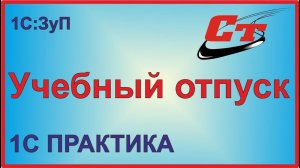 1С:ЗуП

СТ

Учебный отпуск

1С ПРАКТИКА